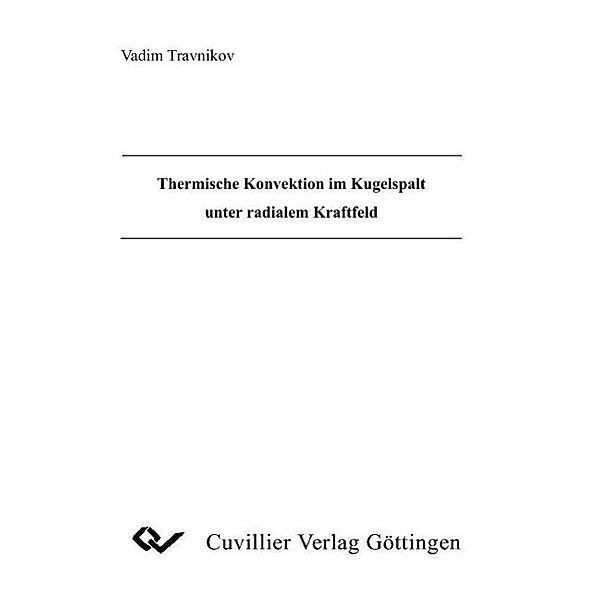 Vadim Travnikov

Thermische Konvektion im Kugelspalt unter radialem Kraftfeld

Cuvillier Verlag Göttingen